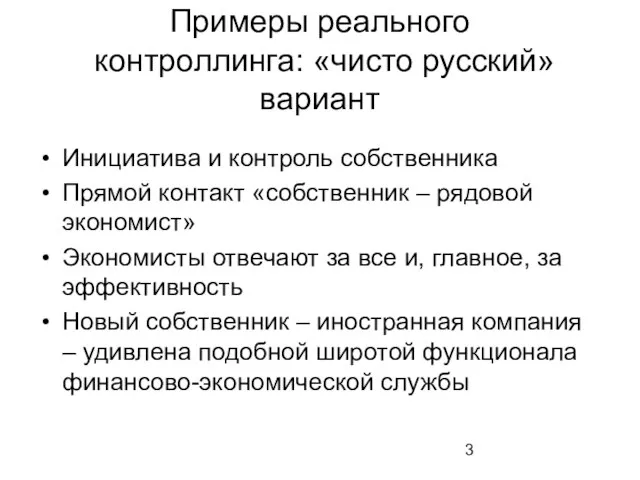 Примеры реального контроллинга: «чисто русский» вариант

• Инициатива и контроль собственника
• Прямой контакт «собственник – рядовой экономист»
• Экономисты отвечают за все и, главное, за эффективность
• Новый собственник – иностранная компания – удивлена подобной широтой функционала финансово-экономической службы

3